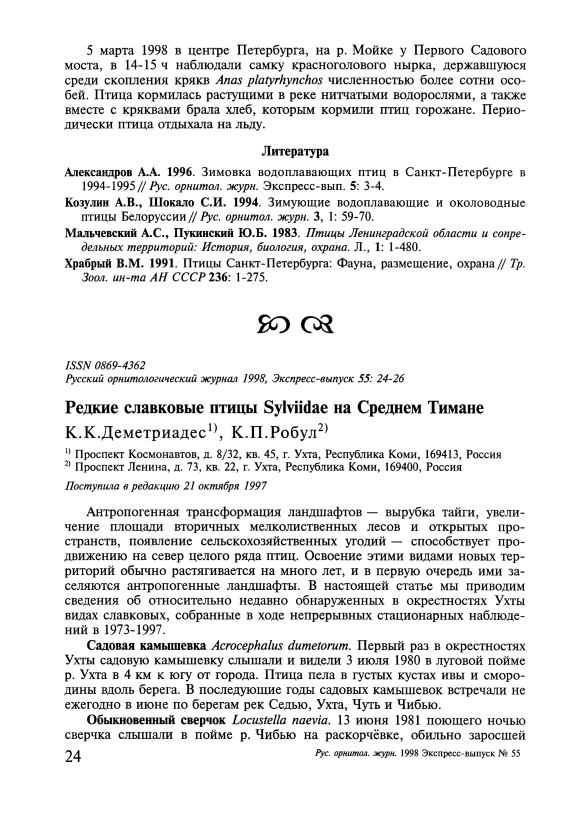 5 марта 1998 в центре Петербурга, на р. Мойке у Первого Садового моста, в 14-15 ч наблюдали самку красноголового нырка, державшуюся среди скопления крякв Anas platyrhynchos численностью более сотни особей. Птица кормилась растущими в реке нитчатыми водорослями, а также вместе с кряквами брала хлеб, которым кормили птиц горожане. Периодически птица отдыхала на льду.

Литература

Александров А.А. 1996. Зимовка водоплавающих птиц в Санкт-Петербурге в 1994-1995 // Рус. орнитол. журн. Экспресс-вып. 5: 3-4.

Козулин А.В., Шокало С.И. 1994. Зимующие водоплавающие и околоводные птицы Белоруссии // Рус. орнитол. журн. 3, 1: 59-70.

Мальчевский А.С., Пукинский Ю.Б. 1983. Птицы Ленинградской области и сопредельных территорий: История, биология, охрана. Л., 1: 1-480.

Храбрый В.М. 1991. Птицы Санкт-Петербурга: Фауна, размещение, охрана // Тр. Зоол. ин-та АН СССР 236: 1-275.

ISSN 0869-4362
Русский орнитологический журнал 1998, Экспресс-выпуск 55: 24-26

Редкие славковые птицы Sylviidae на Среднем Тимане

К.К.Деметриадес$^{1)}$, К.П.Робул$^{2)}$

$^{1)}$ Проспект Космонавтов, д. 8/32, кв. 45, г. Ухта, Республика Коми, 169413, Россия
$^{2)}$ Проспект Ленина, д. 73, кв. 22, г. Ухта, Республика Коми, 169400, Россия

Поступила в редакцию 21 октября 1997

Антропогенная трансформация ландшафтов — вырубка тайги, увеличение площади вторичных мелколиственных лесов и открытых пространств, появление сельскохозяйственных угодий — способствует продвижению на север целого ряда птиц. Освоение этими видами новых территорий обычно растягивается на много лет, и в первую очередь ими заселяются антропогенные ландшафты. В настоящей статье мы приводим сведения об относительно недавно обнаруженных в окрестностях Ухты видах славковых, собранные в ходе непрерывных стационарных наблюдений в 1973-1997.

Садовая камышевка Acrocephalus dumetorum. Первый раз в окрестностях Ухты садовую камышевку слышали и видели 3 июля 1980 в луговой пойме р. Ухта в 4 км к югу от города. Птица пела в густых кустах ивы и смородины вдоль берега. В последующие годы садовых камышевок встречали не ежегодно в июне по берегам рек Седью, Ухта, Чуть и Чибью.

Обыкновенный сверчок Locustella naevia. 13 июня 1981 поющего ночью сверчка слышали в пойме р. Чибью на раскорчёвке, обильно заросшей

24

Рус. орнитол. журн. 1998 Экспресс-выпуск № 55